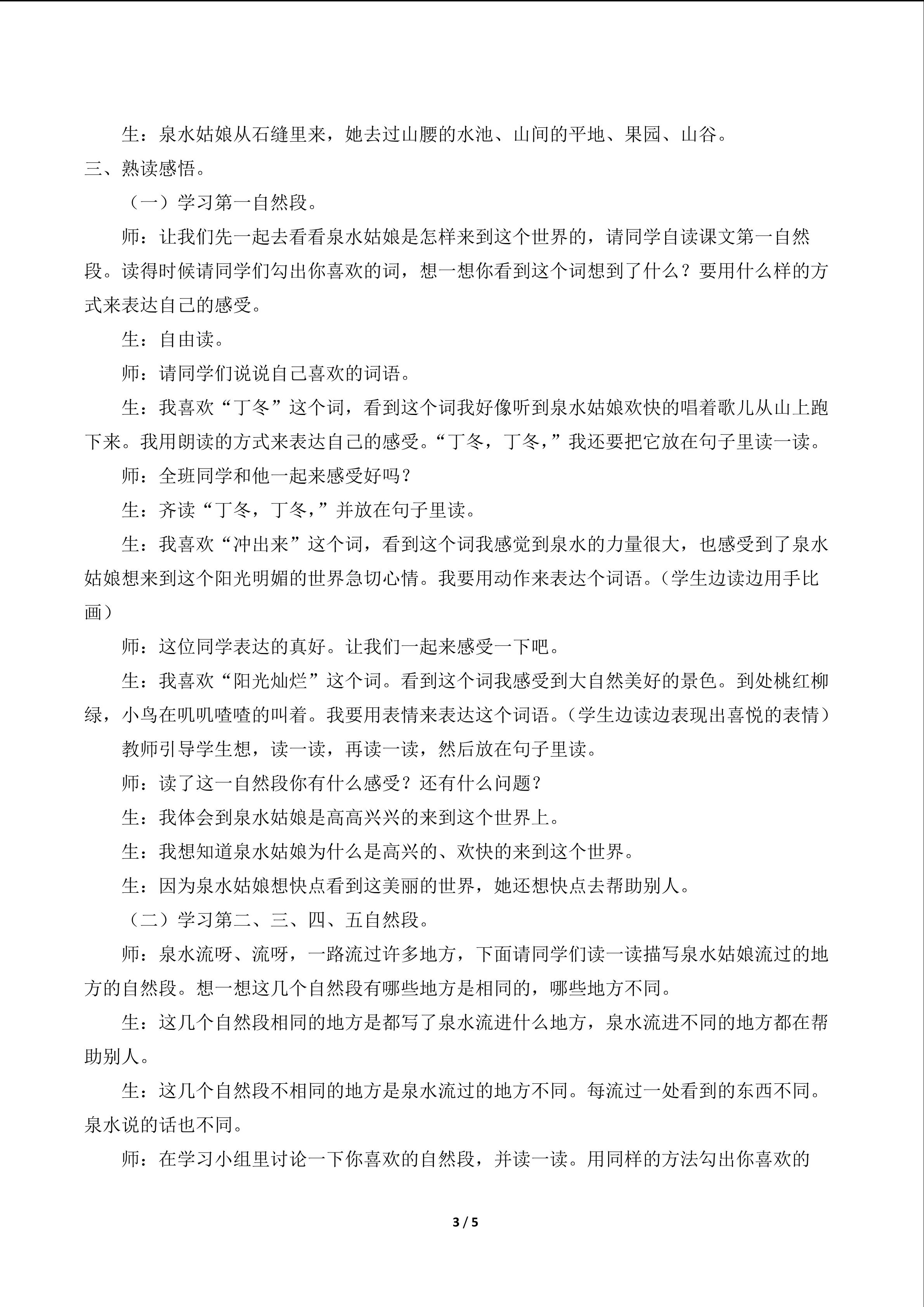 生：泉水姑娘从石缝里来，她去过山腰的水池、山间的平地、果园、山谷。

三、熟读感悟。

（一）学习第一自然段。

师：让我们先一起去看看泉水姑娘是怎样来到这个世界的，请同学自读课文第一自然段。读得时候请同学们勾出你喜欢的词，想一想你看到这个词想到了什么？要用什么样的方式来表达自己的感受。

生：自由读。

师：请同学们说说自己喜欢的词语。

生：我喜欢“丁冬”这个词，看到这个词我好像听到泉水姑娘欢快的唱着歌儿从山上跑下来。我用朗读的方式来表达自己的感受。“丁冬，丁冬，”我还要把它放在句子里读一读。

师：全班同学和他一起来感受好吗？

生：齐读“丁冬，丁冬，”并放在句子里读。

生：我喜欢“冲出来”这个词，看到这个词我感觉到泉水的力量很大，也感受到了泉水姑娘想来到这个阳光明媚的世界急切心情。我要用动作来表达个词语。（学生边读边用手比画）

师：这位同学表达的真好。让我们一起来感受一下吧。

生：我喜欢“阳光灿烂”这个词。看到这个词我感受到大自然美好的景色。到处桃红柳绿，小鸟在叽叽喳喳的叫着。我要用表情来表达这个词语。（学生边读边表现出喜悦的表情）

教师引导学生想，读一读，再读一读，然后放在句子里读。

师：读了这一自然段你有什么感受？还有什么问题？

生：我体会到泉水姑娘是高高兴兴的来到这个世界上。

生：我想知道泉水姑娘为什么是高兴的、欢快的来到这个世界。

生：因为泉水姑娘想快点看到这美丽的世界，她还想快点去帮助别人。

（二）学习第二、三、四、五自然段。

师：泉水流呀、流呀，一路流过许多地方，下面请同学们读一读描写泉水姑娘流过的地方的自然段。想一想这几个自然段有哪些地方是相同的，哪些地方不同。

生：这几个自然段相同的地方是都写了泉水流进什么地方，泉水流进不同的地方都在帮助别人。

生：这几个自然段不相同的地方是泉水流过的地方不同。每流过一处看到的东西不同。泉水说的话也不同。

师：在学习小组里讨论一下你喜欢的自然段，并读一读。用同样的方法勾出你喜欢的

3 / 5